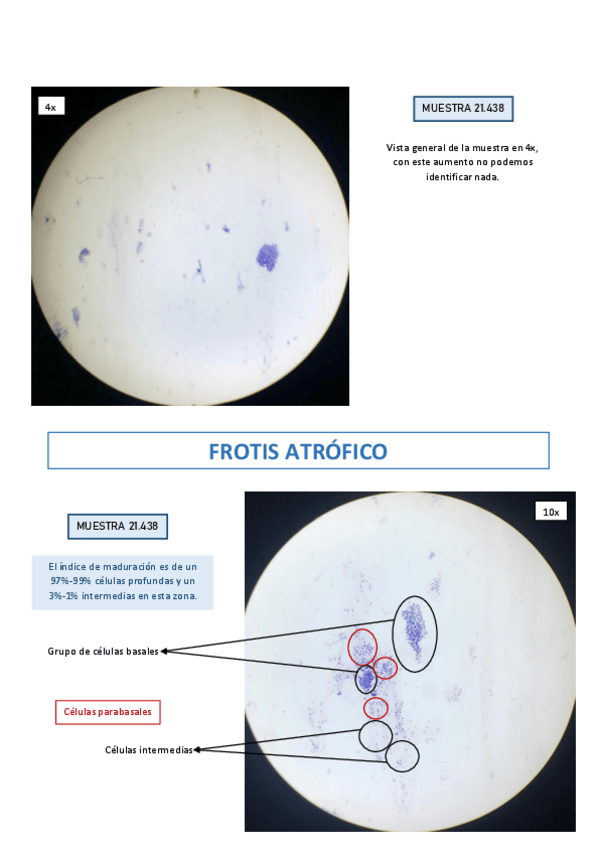 4x

MUESTRA 21.438

Vista general de la muestra en 4x, con este aumento no podemos identificar nada.

FROTIS ATRÓFICO

MUESTRA 21.438

10x

El índice de maduración es de un 97%-99% células profundas y un 3%-1% intermedias en esta zona.

Grupo de células basales

Células parabasales

Células intermedias